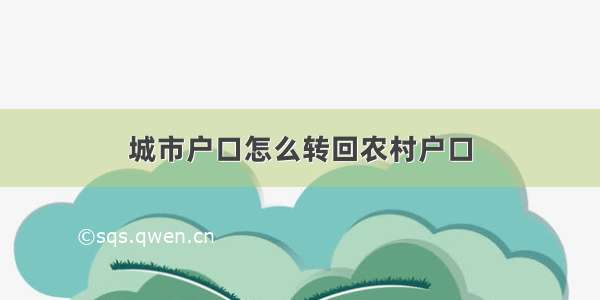 城市户口怎么转回农村户口

©sqs.qwen.cn